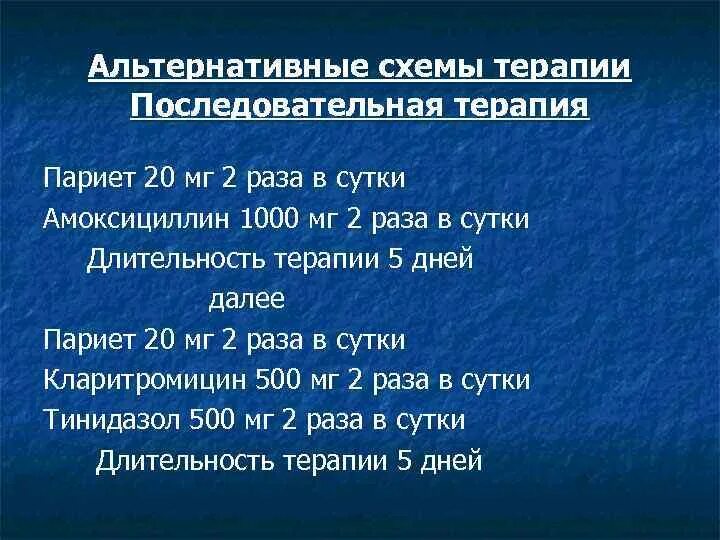 Альтернативные схемы терапии
Последовательная терапия

Париет 20 мг 2 раза в сутки
Амоксициллин 1000 мг 2 раза в сутки
Длительность терапии 5 дней
далее
Париет 20 мг 2 раза в сутки
Кларитромицин 500 мг 2 раза в сутки
Тинидазол 500 мг 2 раза в сутки
Длительность терапии 5 дней